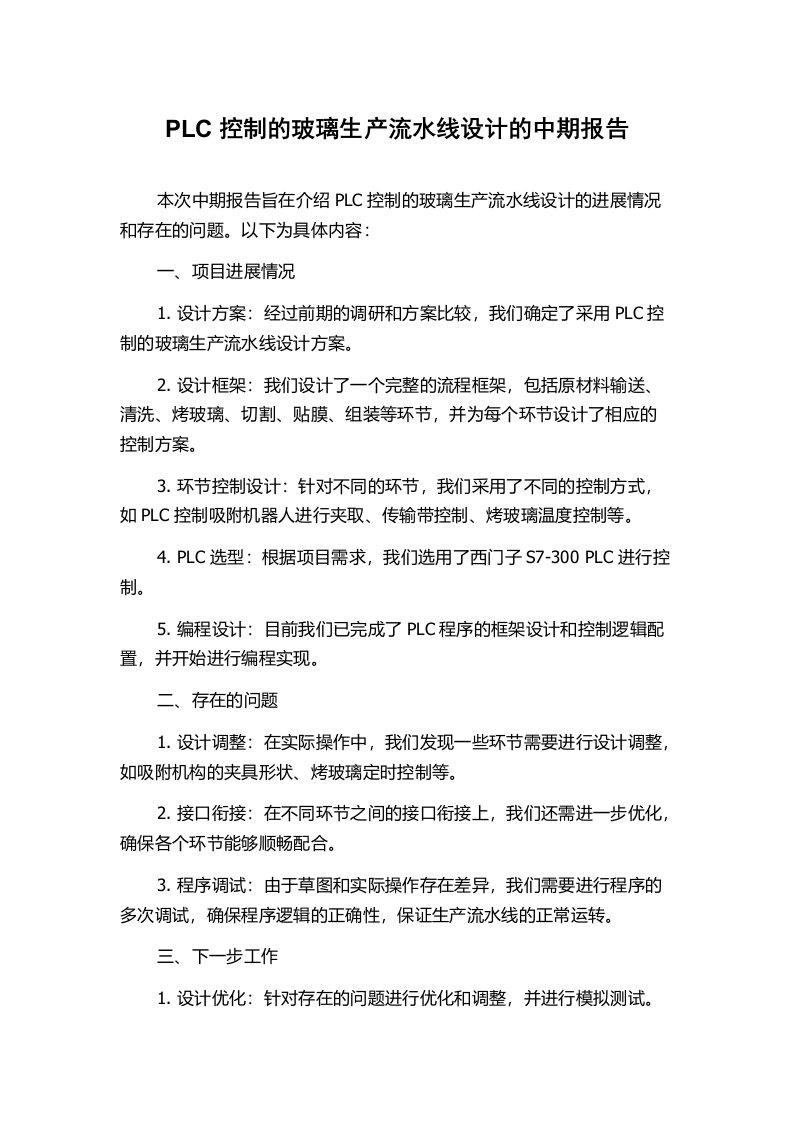 PLC 控制的玻璃生产流水线设计的中期报告

本次中期报告旨在介绍 PLC 控制的玻璃生产流水线设计的进展情况和存在的问题。以下为具体内容：

一、项目进展情况

1. 设计方案：经过前期的调研和方案比较，我们确定了采用 PLC 控制的玻璃生产流水线设计方案。

2. 设计框架：我们设计了一个完整的流程框架，包括原材料输送、清洗、烤玻璃、切割、贴膜、组装等环节，并为每个环节设计了相应的控制方案。

3. 环节控制设计：针对不同的环节，我们采用了不同的控制方式，如 PLC 控制吸附机器人进行夹取、传输带控制、烤玻璃温度控制等。

4. PLC 选型：根据项目需求，我们选用了西门子 S7-300 PLC 进行控制。

5. 编程设计：目前我们已完成了 PLC 程序的框架设计和控制逻辑配置，并开始进行编程实现。

二、存在的问题

1. 设计调整：在实际操作中，我们发现一些环节需要进行设计调整，如吸附机构的夹具形状、烤玻璃定时控制等。

2. 接口衔接：在不同环节之间的接口衔接上，我们还需进一步优化，确保各个环节能够顺畅配合。

3. 程序调试：由于草图和实际操作存在差异，我们需要进行程序的多次调试，确保程序逻辑的正确性，保证生产流水线的正常运转。

三、下一步工作

1. 设计优化：针对存在的问题进行优化和调整，并进行模拟测试。